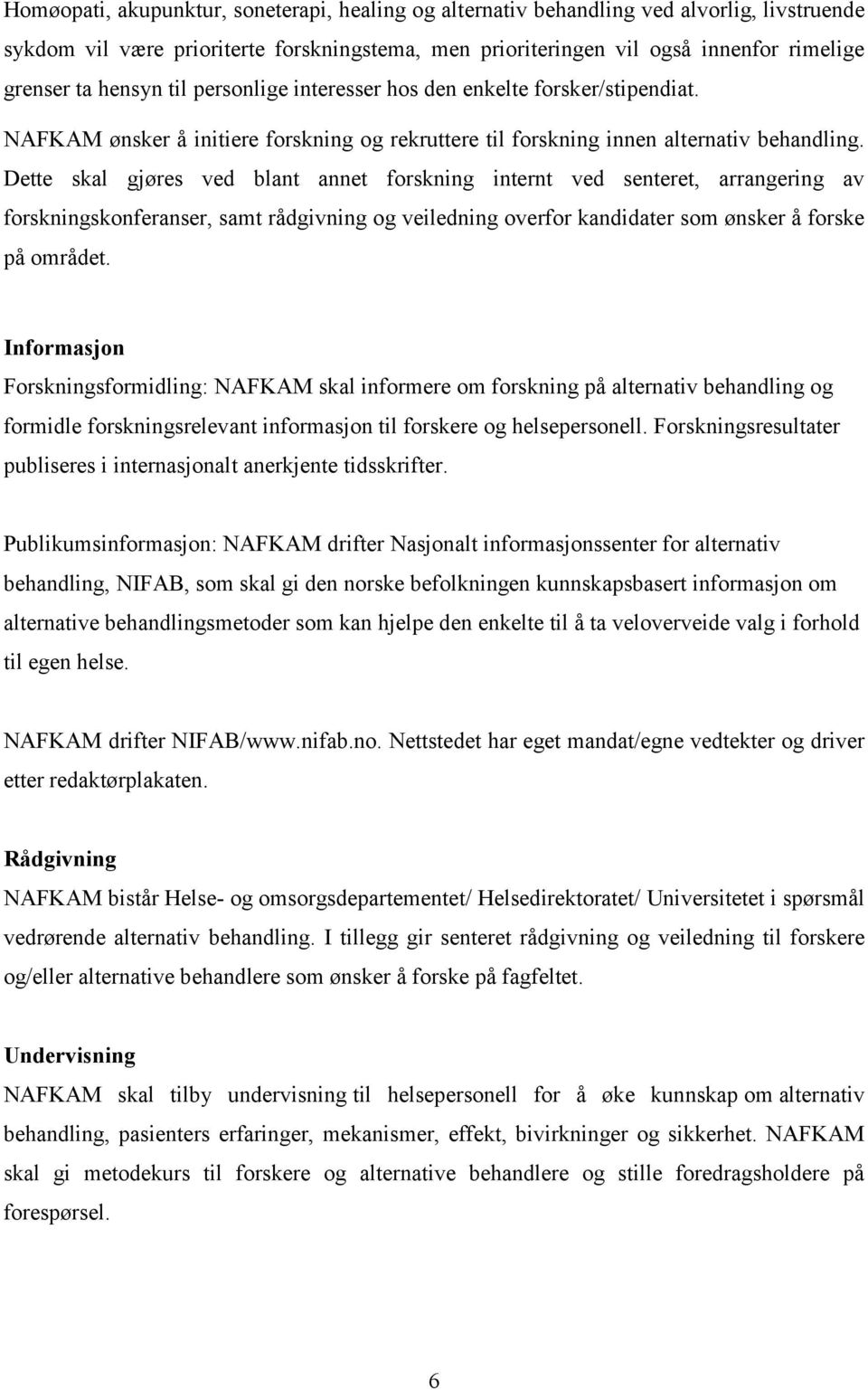 Homøopati, akupunktur, soneterapi, healing og alternativ behandling ved alvorlig, livstruende sykdom vil være prioriterte forskningstema, men prioriteringen vil også innenfor rimelige grenser ta hensyn til personlige interesser hos den enkelte forsker/stipendiat.

NAFKAM ønsker å initiere forskning og rekruttere til forskning innen alternativ behandling. Dette skal gjøres ved blant annet forskning internt ved senteret, arrangering av forskningskonferanser, samt rådgivning og veiledning overfor kandidater som ønsker å forske på området.

Informasjon
Forskningsformidling: NAFKAM skal informere om forskning på alternativ behandling og formidle forskningsrelevant informasjon til forskere og helsepersonell. Forskningsresultater publiseres i internasjonalt anerkjente tidsskrifter.

Publikumsinformasjon: NAFKAM drifter Nasjonalt informasjonssenter for alternativ behandling, NIFAB, som skal gi den norske befolkningen kunnskapsbasert informasjon om alternative behandlingsmetoder som kan hjelpe den enkelte til å ta veloverveide valg i forhold til egen helse.

NAFKAM drifter NIFAB/www.nifab.no. Nettstedet har eget mandat/egne vedtekter og driver etter redaktørplakaten.

Rådgivning
NAFKAM bistår Helse- og omsorgsdepartementet/ Helsedirektoratet/ Universitetet i spørsmål vedrørende alternativ behandling. I tillegg gir senteret rådgivning og veiledning til forskere og/eller alternative behandlere som ønsker å forske på fagfeltet.

Undervisning
NAFKAM skal tilby undervisning til helsepersonell for å øke kunnskap om alternativ behandling, pasienters erfaringer, mekanismer, effekt, bivirkninger og sikkerhet. NAFKAM skal gi metodekurs til forskere og alternative behandlere og stille foredragsholdere på forespørsel.

6